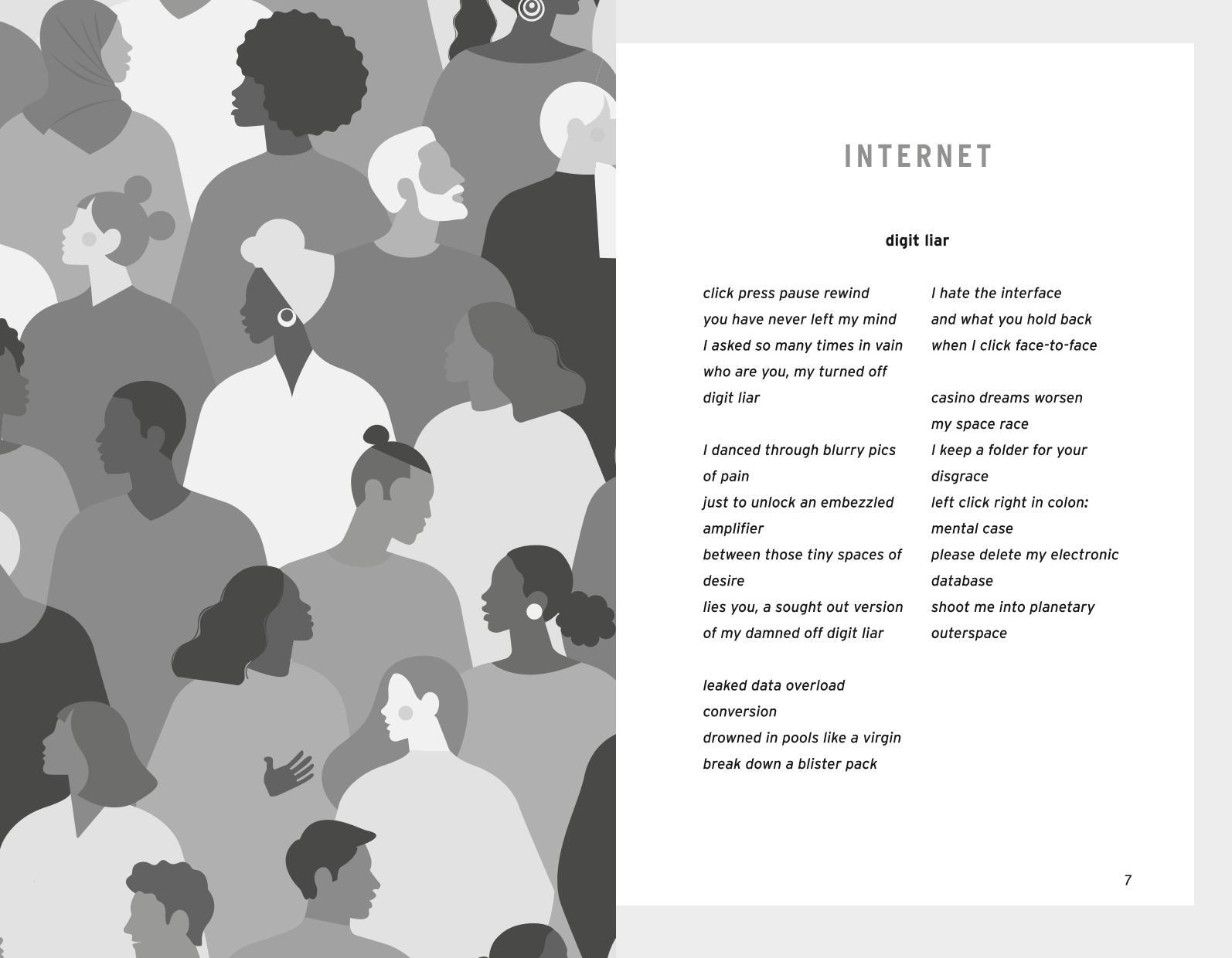 INTERNET

digit liar

click press pause rewind
you have never left my mind
I asked so many times in vain
who are you, my turned off
digit liar

I danced through blurry pics
of pain
just to unlock an embezzled
amplifier
between those tiny spaces of
desire
lies you, a sought out version
of my damned off digit liar

leaked data overload
conversion
drowned in pools like a virgin
break down a blister pack

I hate the interface
and what you hold back
when I click face-to-face

casino dreams worsen
my space race
I keep a folder for your
disgrace
left click right in colon:
mental case
please delete my electronic
database
shoot me into planetary
outerspace

7